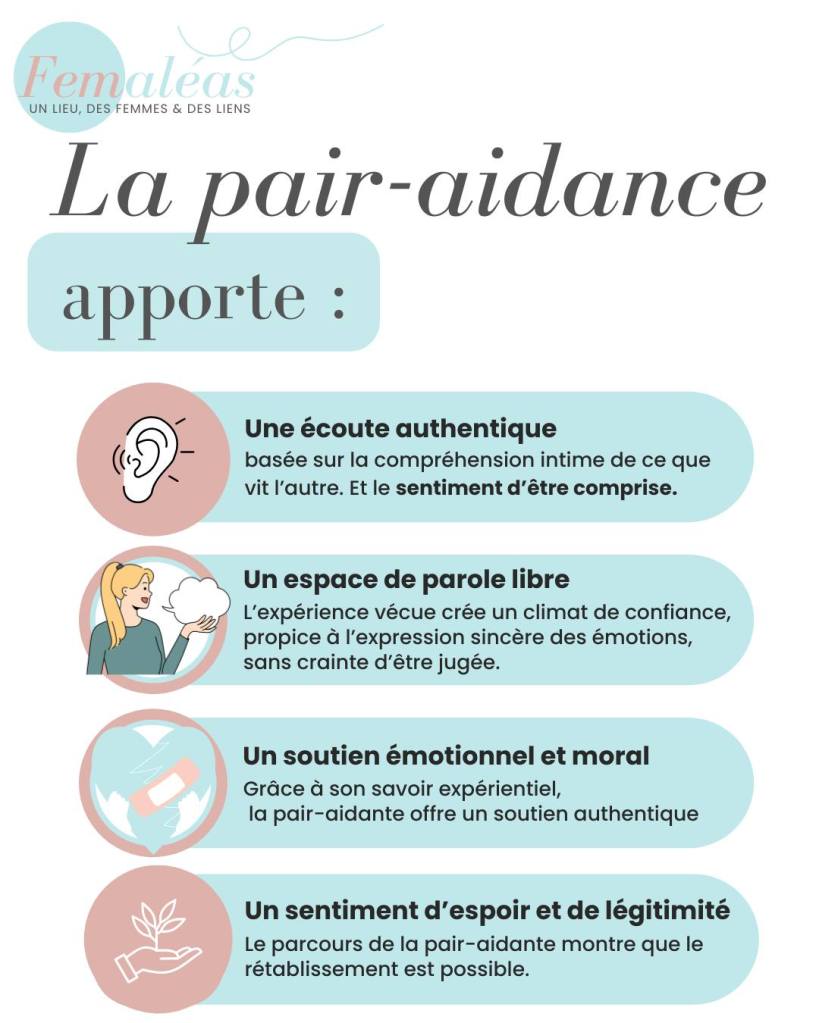 Femaléas
UN LIEU, DES FEMMES & DES LIENS

La pair-aidance

apporte :

Une écoute authentique
basée sur la compréhension intime de ce que vit l'autre. Et le sentiment d'être comprise.

Un espace de parole libre
L'expérience vécue crée un climat de confiance, propice à l'expression sincère des émotions, sans crainte d'être jugée.

Un soutien émotionnel et moral
Grâce à son savoir expérientiel, la pair-aidante offre un soutien authentique

Un sentiment d'espoir et de légitimité
Le parcours de la pair-aidante montre que le rétablissement est possible.